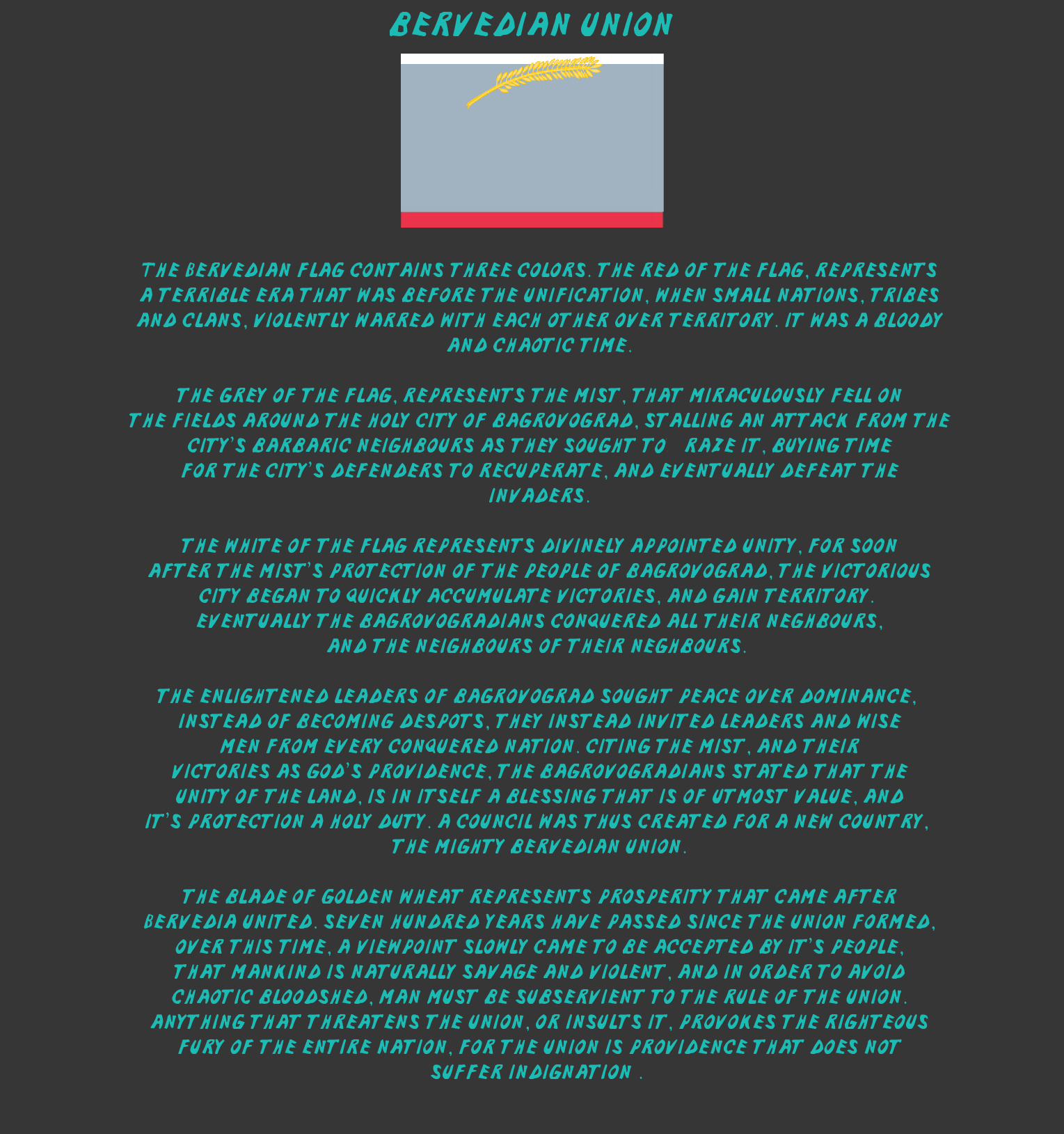 BERVEDIAN UNION

THE BERVEDIAN FLAG CONTAINS THREE COLORS. THE RED OF THE FLAG, REPRESENTS A TERRIBLE ERA THAT WAS BEFORE THE UNIFICATION, WHEN SMALL NATIONS, TRIBES AND CLANS, VIOLENTLY WARRED WITH EACH OTHER OVER TERRITORY. IT WAS A BLOODY AND CHAOTIC TIME.

THE GREY OF THE FLAG, REPRESENTS THE MIST, THAT MIRACULOUSLY FELL ON THE FIELDS AROUND THE HOLY CITY OF BAGROVOGRAD, STALLING AN ATTACK FROM THE CITY'S BARBARIC NEIGHBOURS AS THEY SOUGHT TO RAZE IT, BUYING TIME FOR THE CITY'S DEFENDERS TO RECUPERATE, AND EVENTUALLY DEFEAT THE INVADERS.

THE WHITE OF THE FLAG REPRESENTS DIVINELY APPOINTED UNITY, FOR SOON AFTER THE MIST'S PROTECTION OF THE PEOPLE OF BAGROVOGRAD, THE VICTORIOUS CITY BEGAN TO QUICKLY ACCUMULATE VICTORIES, AND GAIN TERRITORY. EVENTUALLY THE BAGROVOGRADIANS CONQUERED ALL THEIR NEGHBOURS, AND THE NEIGHBOURS OF THEIR NEGHBOURS.

THE ENLIGHTENED LEADERS OF BAGROVOGRAD SOUGHT PEACE OVER DOMINANCE, INSTEAD OF BECOMING DESPOTS, THEY INSTEAD INVITED LEADERS AND WISE MEN FROM EVERY CONQUERED NATION. CITING THE MIST, AND THEIR VICTORIES AS GOD'S PROVIDENCE, THE BAGROVOGRADIANS STATED THAT THE UNITY OF THE LAND, IS IN ITSELF A BLESSING THAT IS OF UTMOST VALUE, AND IT'S PROTECTION A HOLY DUTY. A COUNCIL WAS THUS CREATED FOR A NEW COUNTRY, THE MIGHTY BERVEDIAN UNION.

THE BLADE OF GOLDEN WHEAT REPRESENTS PROSPERITY THAT CAME AFTER BERVEDIA UNITED. SEVEN HUNDRED YEARS HAVE PASSED SINCE THE UNION FORMED, OVER THIS TIME, A VIEWPOINT SLOWLY CAME TO BE ACCEPTED BY IT'S PEOPLE, THAT MANKIND IS NATURALLY SAVAGE AND VIOLENT, AND IN ORDER TO AVOID CHAOTIC BLOODSHED, MAN MUST BE SUBSERVIENT TO THE RULE OF THE UNION. ANYTHING THAT THREATENS THE UNION, OR INSULTS IT, PROVOKES THE RIGHTEOUS FURY OF THE ENTIRE NATION, FOR THE UNION IS PROVIDENCE THAT DOES NOT SUFFER INDIGNATION .